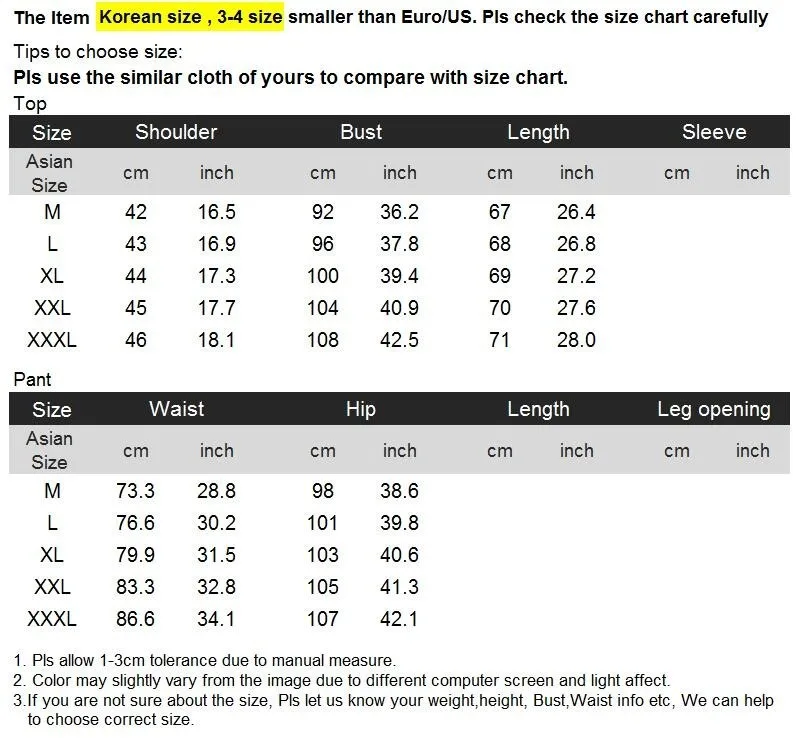 The Item Korean size , 3-4 size smaller than Euro/US. Pls check the size chart carefully

Tips to choose size:
Pls use the similar cloth of yours to compare with size chart.

Top

| Size | Shoulder | | Bust | | Length | | Sleeve | |
|---|---|---|---|---|---|---|---|---|
| Asian Size | cm | inch | cm | inch | cm | inch | cm | inch |
| M | 42 | 16.5 | 92 | 36.2 | 67 | 26.4 | | |
| L | 43 | 16.9 | 96 | 37.8 | 68 | 26.8 | | |
| XL | 44 | 17.3 | 100 | 39.4 | 69 | 27.2 | | |
| XXL | 45 | 17.7 | 104 | 40.9 | 70 | 27.6 | | |
| XXXL | 46 | 18.1 | 108 | 42.5 | 71 | 28.0 | | |

Pant

| Size | Waist | | Hip | | Length | | Leg opening | |
|---|---|---|---|---|---|---|---|---|
| Asian Size | cm | inch | cm | inch | cm | inch | cm | inch |
| M | 73.3 | 28.8 | 98 | 38.6 | | | | |
| L | 76.6 | 30.2 | 101 | 39.8 | | | | |
| XL | 79.9 | 31.5 | 103 | 40.6 | | | | |
| XXL | 83.3 | 32.8 | 105 | 41.3 | | | | |
| XXXL | 86.6 | 34.1 | 107 | 42.1 | | | | |

1. Pls allow 1-3cm tolerance due to manual measure.
2. Color may slightly vary from the image due to different computer screen and light affect.
3.If you are not sure about the size, Pls let us know your weight,height, Bust,Waist info etc, We can help to choose correct size.